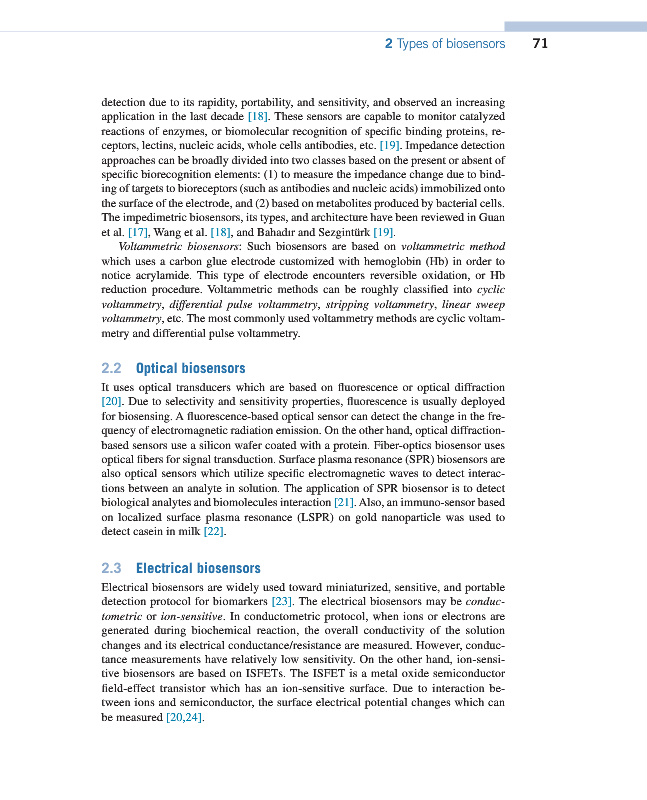 2 Types of biosensors 71

detection due to its rapidity, portability, and sensitivity, and observed an increasing application in the last decade [18]. These sensors are capable to monitor catalyzed reactions of enzymes, or biomolecular recognition of specific binding proteins, receptors, lectins, nucleic acids, whole cells antibodies, etc. [19]. Impedance detection approaches can be broadly divided into two classes based on the present or absent of specific biorecognition elements: (1) to measure the impedance change due to binding of targets to bioreceptors (such as antibodies and nucleic acids) immobilized onto the surface of the electrode, and (2) based on metabolites produced by bacterial cells. The impedimetric biosensors, its types, and architecture have been reviewed in Guan et al. [17], Wang et al. [18], and Bahadır and Sezgintürk [19].

Voltammetric biosensors: Such biosensors are based on voltammetric method which uses a carbon glue electrode customized with hemoglobin (Hb) in order to notice acrylamide. This type of electrode encounters reversible oxidation, or Hb reduction procedure. Voltammetric methods can be roughly classified into cyclic voltammetry, differential pulse voltammetry, stripping voltammetry, linear sweep voltammetry, etc. The most commonly used voltammetry methods are cyclic voltammetry and differential pulse voltammetry.

2.2 Optical biosensors

It uses optical transducers which are based on fluorescence or optical diffraction [20]. Due to selectivity and sensitivity properties, fluorescence is usually deployed for biosensing. A fluorescence-based optical sensor can detect the change in the frequency of electromagnetic radiation emission. On the other hand, optical diffraction-based sensors use a silicon wafer coated with a protein. Fiber-optics biosensor uses optical fibers for signal transduction. Surface plasma resonance (SPR) biosensors are also optical sensors which utilize specific electromagnetic waves to detect interactions between an analyte in solution. The application of SPR biosensor is to detect biological analytes and biomolecules interaction [21]. Also, an immuno-sensor based on localized surface plasma resonance (LSPR) on gold nanoparticle was used to detect casein in milk [22].

2.3 Electrical biosensors

Electrical biosensors are widely used toward miniaturized, sensitive, and portable detection protocol for biomarkers [23]. The electrical biosensors may be conductometric or ion-sensitive. In conductometric protocol, when ions or electrons are generated during biochemical reaction, the overall conductivity of the solution changes and its electrical conductance/resistance are measured. However, conductance measurements have relatively low sensitivity. On the other hand, ion-sensitive biosensors are based on ISFETs. The ISFET is a metal oxide semiconductor field-effect transistor which has an ion-sensitive surface. Due to interaction between ions and semiconductor, the surface electrical potential changes which can be measured [20,24].